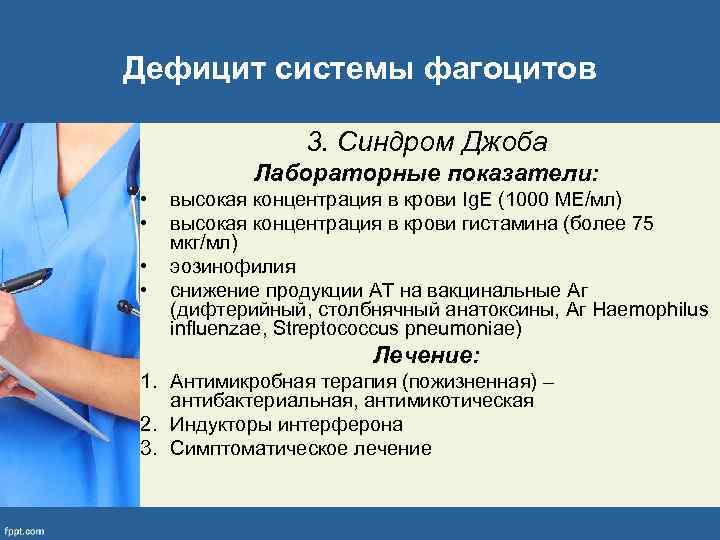 Дефицит системы фагоцитов

3. Синдром Джоба

Лабораторные показатели:

• высокая концентрация в крови IgE (1000 МЕ/мл)
• высокая концентрация в крови гистамина (более 75 мкг/мл)
• эозинофилия
• снижение продукции АТ на вакцинальные Аг (дифтерийный, столбнячный анатоксины, Аг Haemophilus influenzae, Streptococcus pneumoniae)

Лечение:

1. Антимикробная терапия (пожизненная) – антибактериальная, антимикотическая
2. Индукторы интерферона
3. Симптоматическое лечение

fppt.com